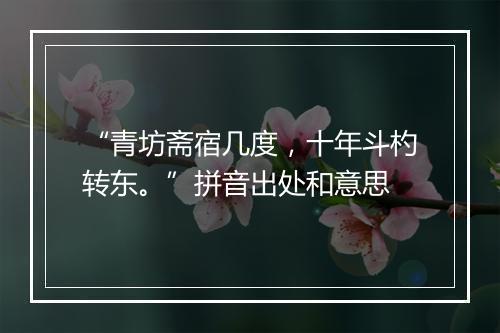 “青坊斋宿几度，十年斗杓转东。”拼音出处和意思